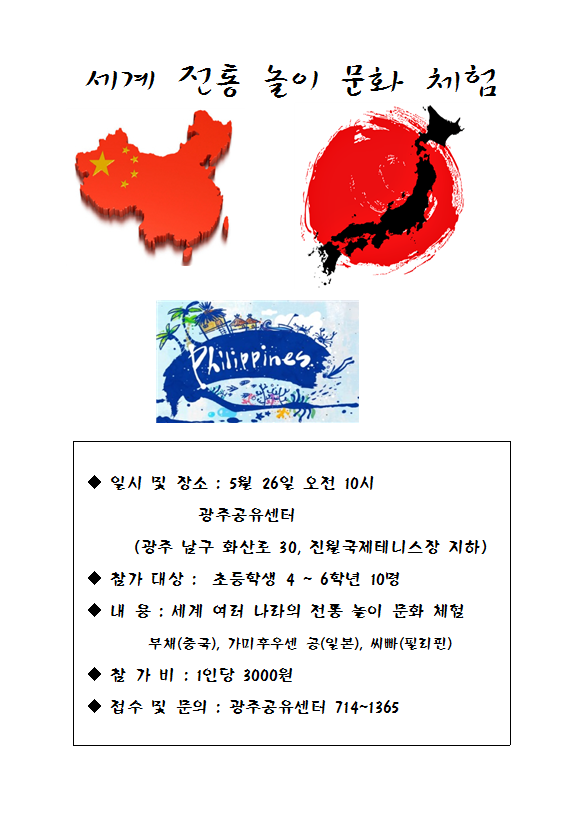 세계 전통 놀이 문화 체험

Philippines

◆ 일시 및 장소 : 5월 26일 오전 10시
광주공유센터
(광주 남구 화산로 30, 진월국제테니스장 지하)

◆ 참가 대상 : 초등학생 4 ~ 6학년 10명

◆ 내 용 : 세계 여러 나라의 전통 놀이 문화 체험
부채(중국), 가미후우센 공(일본), 씨빠(필리핀)

◆ 참 가 비 : 1인당 3000원

◆ 접수 및 문의 : 광주공유센터 714~1365